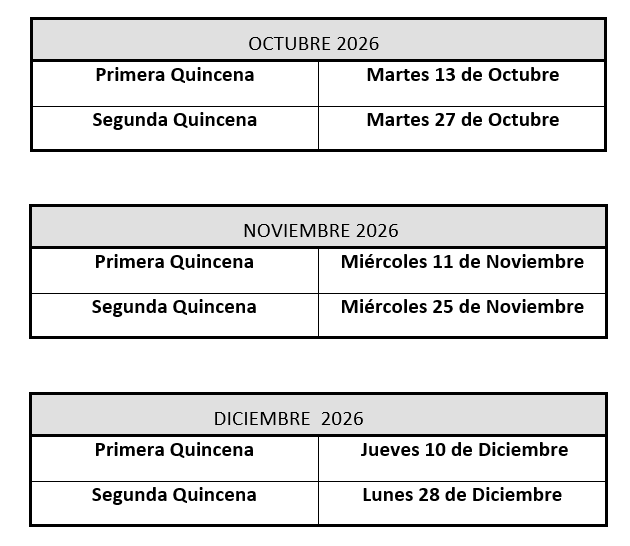 | OCTUBRE 2026 | |
|---|---|
| Primera Quincena | Martes 13 de Octubre |
| Segunda Quincena | Martes 27 de Octubre |

| NOVIEMBRE 2026 | |
|---|---|
| Primera Quincena | Miércoles 11 de Noviembre |
| Segunda Quincena | Miércoles 25 de Noviembre |

| DICIEMBRE 2026 | |
|---|---|
| Primera Quincena | Jueves 10 de Diciembre |
| Segunda Quincena | Lunes 28 de Diciembre |